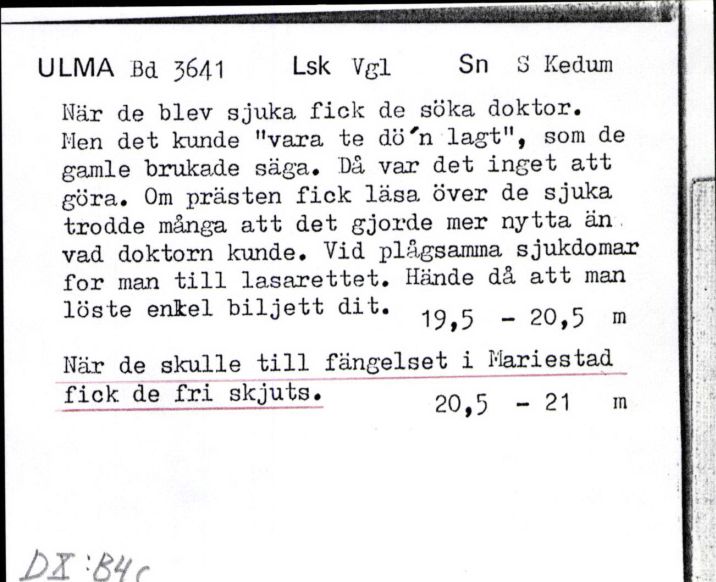 ULMA Bd 3641 Lsk Vgl Sn S Kedum

När de blev sjuka fick de söka doktor. Men det kunde "vara te dö'n lagt", som de gamle brukade säga. Då var det inget att göra. Om prästen fick läsa över de sjuka trodde många att det gjorde mer nytta än vad doktorn kunde. Vid plågsamma sjukdomar for man till lasarettet. Hände då att man löste enkel biljett dit. 19,5 - 20,5 m

När de skulle till fängelset i Mariestad fick de fri skjuts. 20,5 - 21 m

DX:B4c